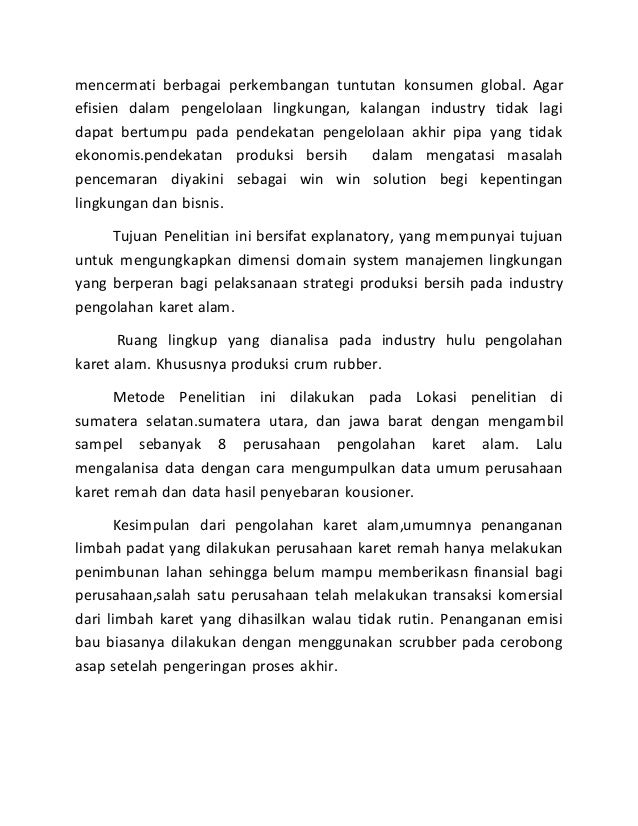 mencermati berbagai perkembangan tuntutan konsumen global. Agar efisien dalam pengelolaan lingkungan, kalangan industry tidak lagi dapat bertumpu pada pendekatan pengelolaan akhir pipa yang tidak ekonomis.pendekatan produksi bersih dalam mengatasi masalah pencemaran diyakini sebagai win win solution begi kepentingan lingkungan dan bisnis.

Tujuan Penelitian ini bersifat explanatory, yang mempunyai tujuan untuk mengungkapkan dimensi domain system manajemen lingkungan yang berperan bagi pelaksanaan strategi produksi bersih pada industry pengolahan karet alam.

Ruang lingkup yang dianalisa pada industry hulu pengolahan karet alam. Khususnya produksi crum rubber.

Metode Penelitian ini dilakukan pada Lokasi penelitian di sumatera selatan.sumatera utara, dan jawa barat dengan mengambil sampel sebanyak 8 perusahaan pengolahan karet alam. Lalu mengalanisa data dengan cara mengumpulkan data umum perusahaan karet remah dan data hasil penyebaran kousioner.

Kesimpulan dari pengolahan karet alam,umumnya penanganan limbah padat yang dilakukan perusahaan karet remah hanya melakukan penimbunan lahan sehingga belum mampu memberikasn finansial bagi perusahaan,salah satu perusahaan telah melakukan transaksi komersial dari limbah karet yang dihasilkan walau tidak rutin. Penanganan emisi bau biasanya dilakukan dengan menggunakan scrubber pada cerobong asap setelah pengeringan proses akhir.